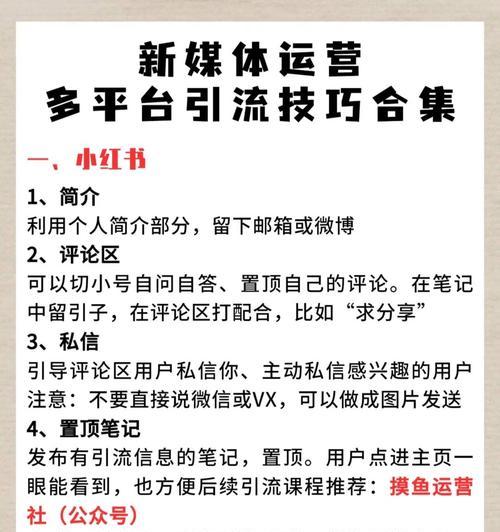 新媒体运营
多平台引流技巧合集

一、小红书

1、简介
利用个人简介部分，留下邮箱或微博

2、评论区
可以切小号自问自答、置顶自己的评论。在笔记中留引子，在评论区打配合，比如“求分享”

3、私信
引导评论区用户私信你、主动私信感兴趣的用户
注意：不要直接说微信或VX，可以做成图片发送

4、置顶笔记
发布有引流信息的笔记，置顶。用户点进主页一眼能看到，也方便后续引流课程推荐：摸鱼运营社（公众号）